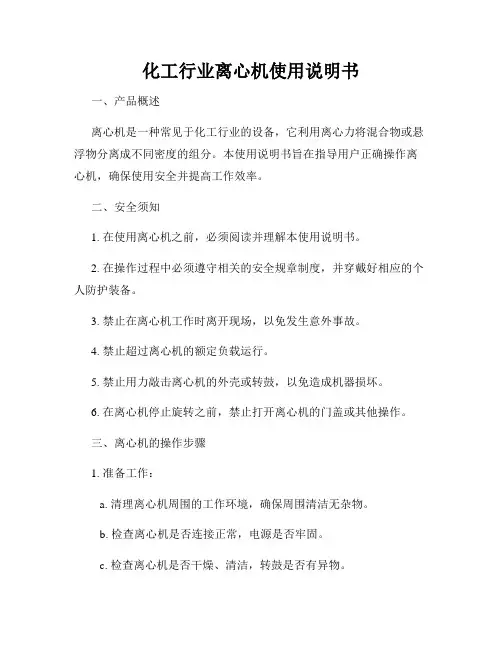 化工行业离心机使用说明书

一、产品概述

离心机是一种常见于化工行业的设备，它利用离心力将混合物或悬浮物分离成不同密度的组分。本使用说明书旨在指导用户正确操作离心机，确保使用安全并提高工作效率。

二、安全须知

1. 在使用离心机之前，必须阅读并理解本使用说明书。

2. 在操作过程中必须遵守相关的安全规章制度，并穿戴好相应的个人防护装备。

3. 禁止在离心机工作时离开现场，以免发生意外事故。

4. 禁止超过离心机的额定负载运行。

5. 禁止用力敲击离心机的外壳或转鼓，以免造成机器损坏。

6. 在离心机停止旋转之前，禁止打开离心机的门盖或其他操作。

三、离心机的操作步骤

1. 准备工作：

a. 清理离心机周围的工作环境，确保周围清洁无杂物。

b. 检查离心机是否连接正常，电源是否牢固。

c. 检查离心机是否干燥、清洁，转鼓是否有异物。